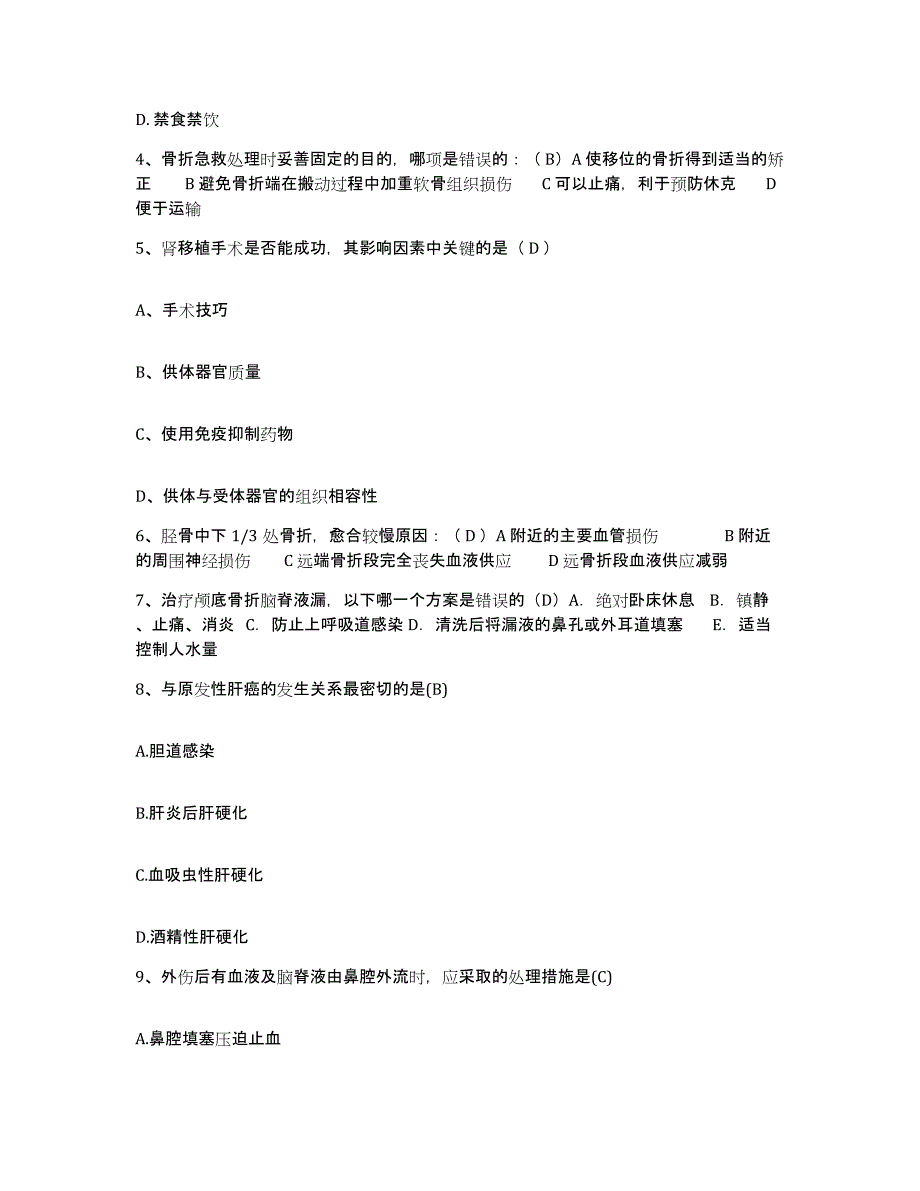 D. 禁食禁饮

4、骨折急救处理时妥善固定的目的，哪项是错误的：（B）A 使移位的骨折得到适当的矫正　B 避免骨折端在搬动过程中加重软骨组织损伤　C 可以止痛，利于预防休克　D 便于运输

5、肾移植手术是否能成功，其影响因素中关键的是（D）

A、手术技巧

B、供体器官质量

C、使用免疫抑制药物

D、供体与受体器官的组织相容性

6、胫骨中下 1/3 处骨折，愈合较慢原因：（D）A 附近的主要血管损伤　B 附近的周围神经损伤　C 远端骨折段完全丧失血液供应　D 远骨折段血液供应减弱

7、治疗颅底骨折脑脊液漏，以下哪一个方案是错误的（D）A. 绝对卧床休息　B. 镇静、止痛、消炎　C. 防止上呼吸道感染 D. 清洗后将漏液的鼻孔或外耳道填塞　E. 适当控制人水量

8、与原发性肝癌的发生关系最密切的是(B)

A.胆道感染

B.肝炎后肝硬化

C.血吸虫性肝硬化

D.酒精性肝硬化

9、外伤后有血液及脑脊液由鼻腔外流时，应采取的处理措施是(C)

A.鼻腔填塞压迫止血